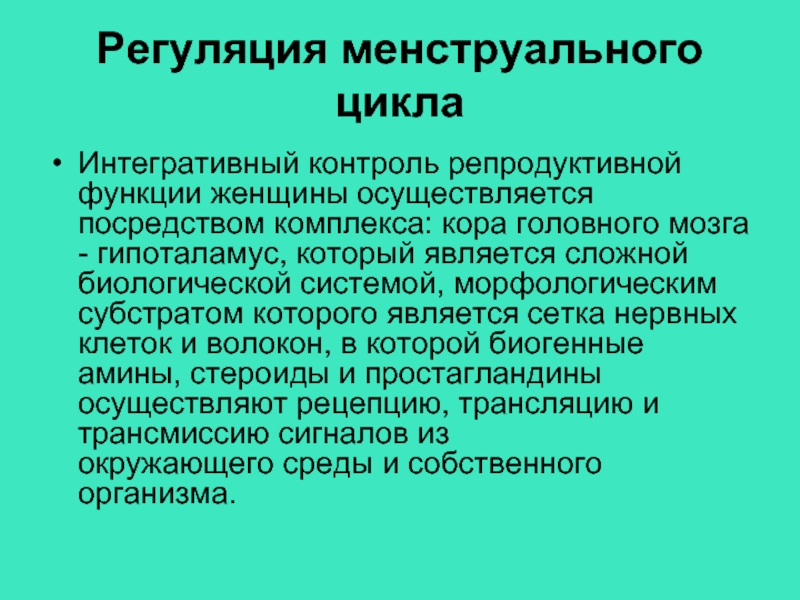 Регуляция менструального цикла

• Интегративный контроль репродуктивной функции женщины осуществляется посредством комплекса: кора головного мозга - гипоталамус, который является сложной биологической системой, морфологическим субстратом которого является сетка нервных клеток и волокон, в которой биогенные амины, стероиды и простагландины осуществляют рецепцию, трансляцию и трансмиссию сигналов из окружающего среды и собственного организма.